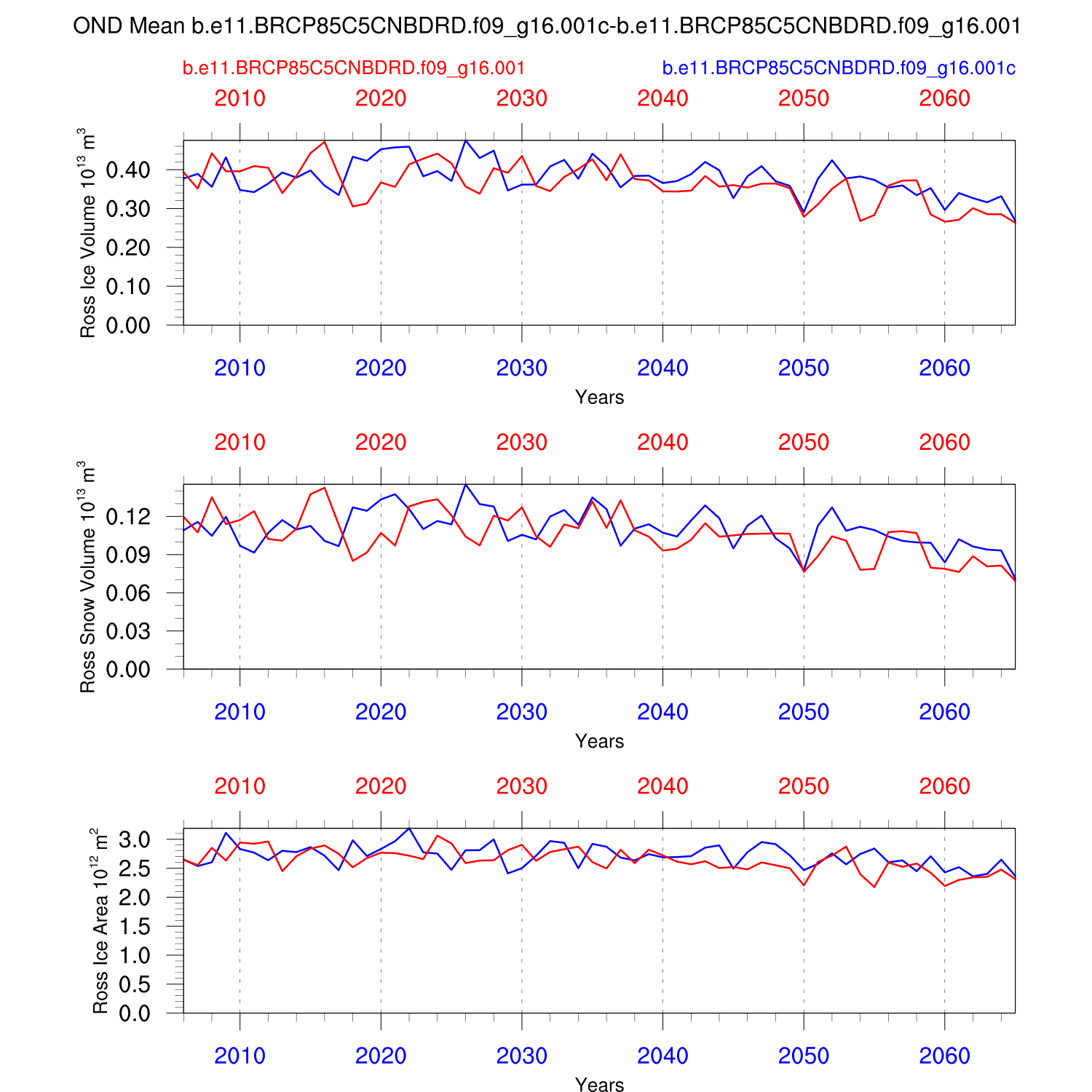 OND Mean b.e11.BRCP85C5CNBDRD.f09_g16.001c-b.e11.BRCP85C5CNBDRD.f09_g16.001

b.e11.BRCP85C5CNBDRD.f09_g16.001

b.e11.BRCP85C5CNBDRD.f09_g16.001c

2010 2020 2030 2040 2050 2060

Ross Ice Volume $10^{13}$ $m^3$

0.40
0.30
0.20
0.10
0.00

2010 2020 2030 2040 2050 2060

Years

2010 2020 2030 2040 2050 2060

Ross Snow Volume $10^{13}$ $m^3$

0.12
0.09
0.06
0.03
0.00

2010 2020 2030 2040 2050 2060

Years

2010 2020 2030 2040 2050 2060

Ross Ice Area $10^{12}$ $m^2$

3.0
2.5
2.0
1.5
1.0
0.5
0.0

2010 2020 2030 2040 2050 2060

Years